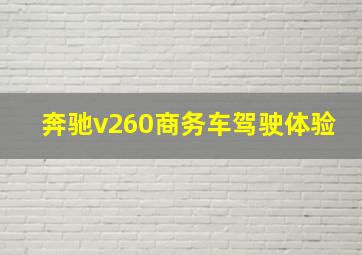 奔驰v260商务车驾驶体验